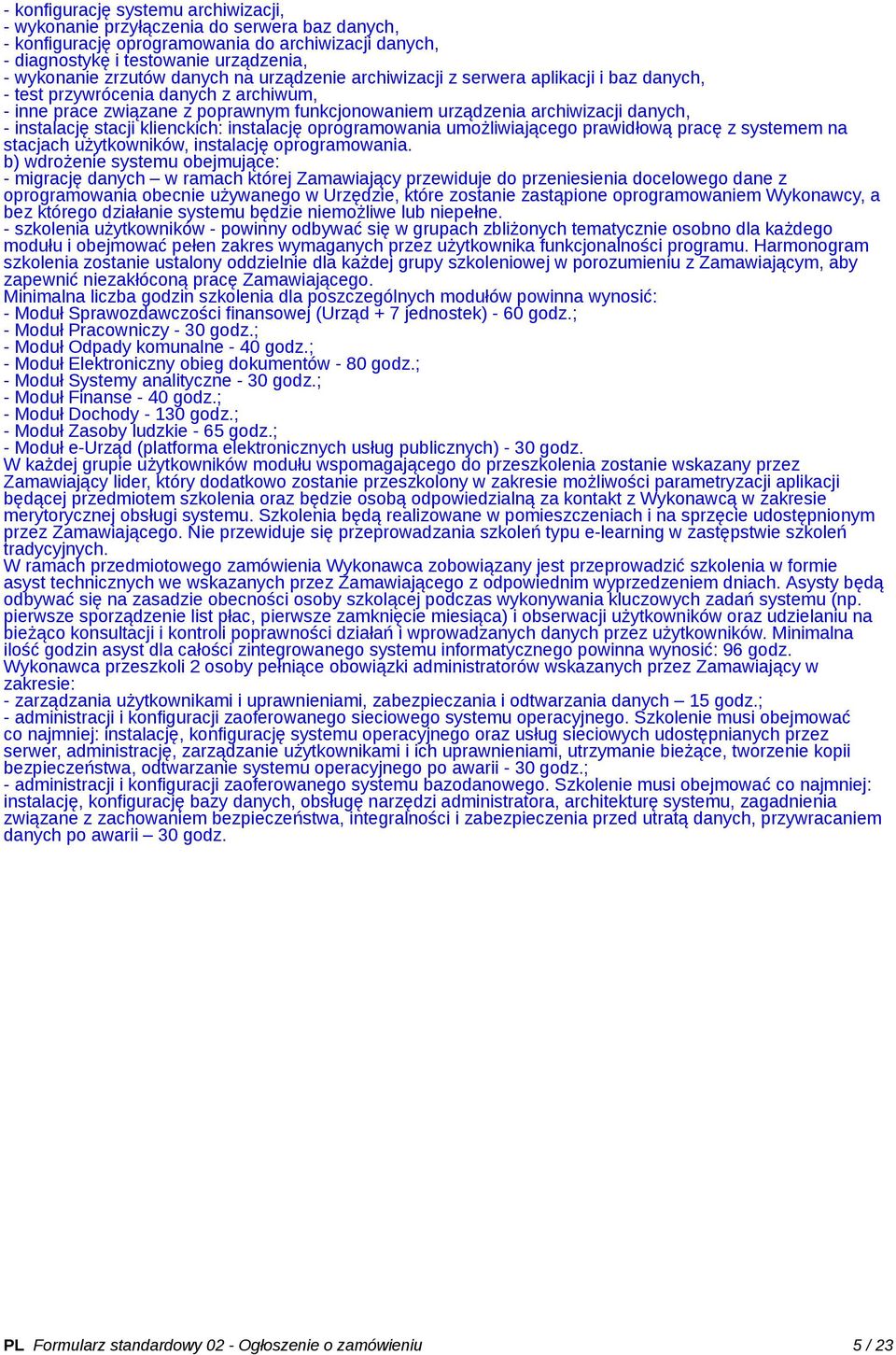 - konfigurację systemu archiwizacji,
- wykonanie przyłączenia do serwera baz danych,
- konfigurację oprogramowania do archiwizacji danych,
- diagnostykę i testowanie urządzenia,
- wykonanie zrzutów danych na urządzenie archiwizacji z serwera aplikacji i baz danych,
- test przywrócenia danych z archiwum,
- inne prace związane z poprawnym funkcjonowaniem urządzenia archiwizacji danych,
- instalację stacji klienckich: instalację oprogramowania umożliwiającego prawidłową pracę z systemem na stacjach użytkowników, instalację oprogramowania.
b) wdrożenie systemu obejmujące:
- migrację danych – w ramach której Zamawiający przewiduje do przeniesienia docelowego dane z oprogramowania obecnie używanego w Urzędzie, które zostanie zastąpione oprogramowaniem Wykonawcy, a bez którego działanie systemu będzie niemożliwe lub niepełne.
- szkolenia użytkowników - powinny odbywać się w grupach zbliżonych tematycznie osobno dla każdego modułu i obejmować pełen zakres wymaganych przez użytkownika funkcjonalności programu. Harmonogram szkolenia zostanie ustalony oddzielnie dla każdej grupy szkoleniowej w porozumieniu z Zamawiającym, aby zapewnić niezakłóconą pracę Zamawiającego.
Minimalna liczba godzin szkolenia dla poszczególnych modułów powinna wynosić:
- Moduł Sprawozdawczości finansowej (Urząd + 7 jednostek) - 60 godz.;
- Moduł Pracowniczy - 30 godz.;
- Moduł Odpady komunalne - 40 godz.;
- Moduł Elektroniczny obieg dokumentów - 80 godz.;
- Moduł Systemy analityczne - 30 godz.;
- Moduł Finanse - 40 godz.;
- Moduł Dochody - 130 godz.;
- Moduł Zasoby ludzkie - 65 godz.;
- Moduł e-Urząd (platforma elektronicznych usług publicznych) - 30 godz.
W każdej grupie użytkowników modułu wspomagającego do przeszkolenia zostanie wskazany przez Zamawiający lider, który dodatkowo zostanie przeszkolony w zakresie możliwości parametryzacji aplikacji będącej przedmiotem szkolenia oraz będzie osobą odpowiedzialną za kontakt z Wykonawcą w zakresie merytorycznej obsługi systemu. Szkolenia będą realizowane w pomieszczeniach i na sprzęcie udostępnionym przez Zamawiającego. Nie przewiduje się przeprowadzania szkoleń typu e-learning w zastępstwie szkoleń tradycyjnych.
W ramach przedmiotowego zamówienia Wykonawca zobowiązany jest przeprowadzić szkolenia w formie asyst technicznych we wskazanych przez Zamawiającego z odpowiednim wyprzedzeniem dniach. Asysty będą odbywać się na zasadzie obecności osoby szkolącej podczas wykonywania kluczowych zadań systemu (np. pierwsze sporządzenie list płac, pierwsze zamknięcie miesiąca) i obserwacji użytkowników oraz udzielaniu na bieżąco konsultacji i kontroli poprawności działań i wprowadzanych danych przez użytkowników. Minimalna ilość godzin asyst dla całości zintegrowanego systemu informatycznego powinna wynosić: 96 godz.
Wykonawca przeszkoli 2 osoby pełniące obowiązki administratorów wskazanych przez Zamawiający w zakresie:
- zarządzania użytkownikami i uprawnieniami, zabezpieczania i odtwarzania danych – 15 godz.;
- administracji i konfiguracji zaoferowanego sieciowego systemu operacyjnego. Szkolenie musi obejmować co najmniej: instalację, konfigurację systemu operacyjnego oraz usług sieciowych udostępnianych przez serwer, administrację, zarządzanie użytkownikami i ich uprawnieniami, utrzymanie bieżące, tworzenie kopii bezpieczeństwa, odtwarzanie systemu operacyjnego po awarii - 30 godz.;
- administracji i konfiguracji zaoferowanego systemu bazodanowego. Szkolenie musi obejmować co najmniej: instalację, konfigurację bazy danych, obsługę narzędzi administratora, architekturę systemu, zagadnienia związane z zachowaniem bezpieczeństwa, integralności i zabezpieczenia przed utratą danych, przywracaniem danych po awarii – 30 godz.

PL Formularz standardowy 02 - Ogłoszenie o zamówieniu 5 / 23